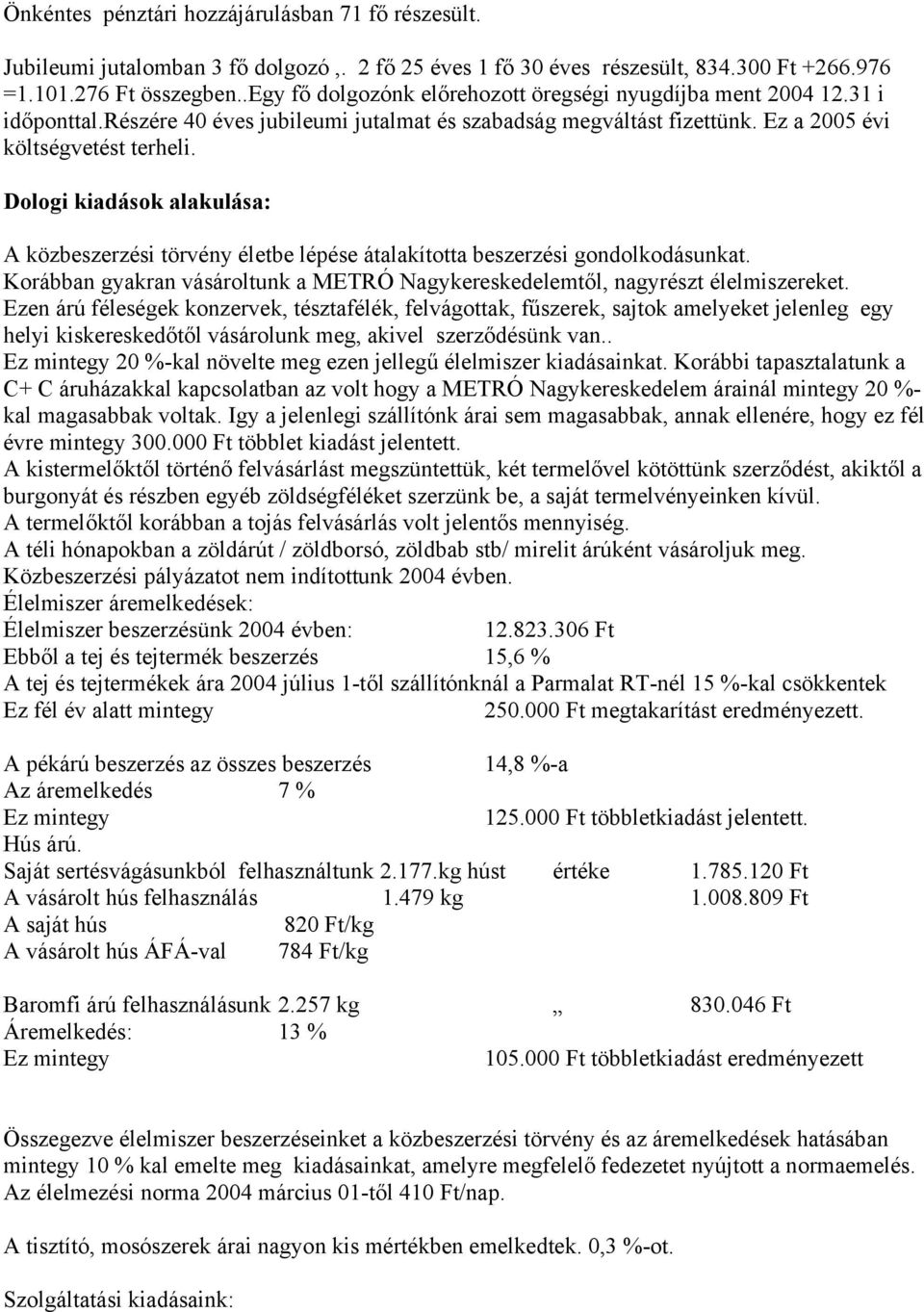 Önkéntes pénztári hozzájárulásban 71 fő részesült.

Jubileumi jutalomban 3 fő dolgozó ,. 2 fő 25 éves 1 fő 30 éves részesült, 834.300 Ft +266.976 =1.101.276 Ft összegben..Egy fő dolgozónk előrehozott öregségi nyugdíjba ment 2004 12.31 i időponttal.részére 40 éves jubileumi jutalmat és szabadság megváltást fizettünk. Ez a 2005 évi költségvetést terheli.

Dologi kiadások alakulása:

A közbeszerzési törvény életbe lépése átalakította beszerzési gondolkodásunkat. Korábban gyakran vásároltunk a METRÓ Nagykereskedelemtől, nagyrészt élelmiszereket. Ezen árú féleségek konzervek, tésztafélék, felvágottak, fűszerek, sajtok amelyeket jelenleg egy helyi kiskereskedőtől vásárolunk meg, akivel szerződésünk van.. Ez mintegy 20 %-kal növelte meg ezen jellegű élelmiszer kiadásainkat. Korábbi tapasztalatunk a C+ C áruházakkal kapcsolatban az volt hogy a METRÓ Nagykereskedelem árainál mintegy 20 %-kal magasabbak voltak. Igy a jelenlegi szállítónk árai sem magasabbak, annak ellenére, hogy ez fél évre mintegy 300.000 Ft többlet kiadást jelentett. A kistermelőktől történő felvásárlást megszüntettük, két termelővel kötöttünk szerződést, akiktől a burgonyát és részben egyéb zöldségféléket szerzünk be, a saját termelvényeinken kívül. A termelőktől korábban a tojás felvásárlás volt jelentős mennyiség. A téli hónapokban a zöldárút / zöldborsó, zöldbab stb/ mirelit árúként vásároljuk meg. Közbeszerzési pályázatot nem indítottunk 2004 évben.
Élelmiszer áremelkedések:
Élelmiszer beszerzésünk 2004 évben: 12.823.306 Ft
Ebből a tej és tejtermék beszerzés 15,6 %
A tej és tejtermékek ára 2004 július 1-től szállítónknál a Parmalat RT-nél 15 %-kal csökkentek
Ez fél év alatt mintegy 250.000 Ft megtakarítást eredményezett.

A pékárú beszerzés az összes beszerzés 14,8 %-a
Az áremelkedés 7 %
Ez mintegy 125.000 Ft többletkiadást jelentett.
Hús árú.
Saját sertésvágásunkból felhasználtunk 2.177.kg húst értéke 1.785.120 Ft
A vásárolt hús felhasználás 1.479 kg 1.008.809 Ft
A saját hús 820 Ft/kg
A vásárolt hús ÁFÁ-val 784 Ft/kg

Baromfi árú felhasználásunk 2.257 kg „ 830.046 Ft
Áremelkedés: 13 %
Ez mintegy 105.000 Ft többletkiadást eredményezett

Összegezve élelmiszer beszerzéseinket a közbeszerzési törvény és az áremelkedések hatásában mintegy 10 % kal emelte meg kiadásainkat, amelyre megfelelő fedezetet nyújtott a normaemelés. Az élelmezési norma 2004 március 01-től 410 Ft/nap.

A tisztító, mosószerek árai nagyon kis mértékben emelkedtek. 0,3 %-ot.

Szolgáltatási kiadásaink: